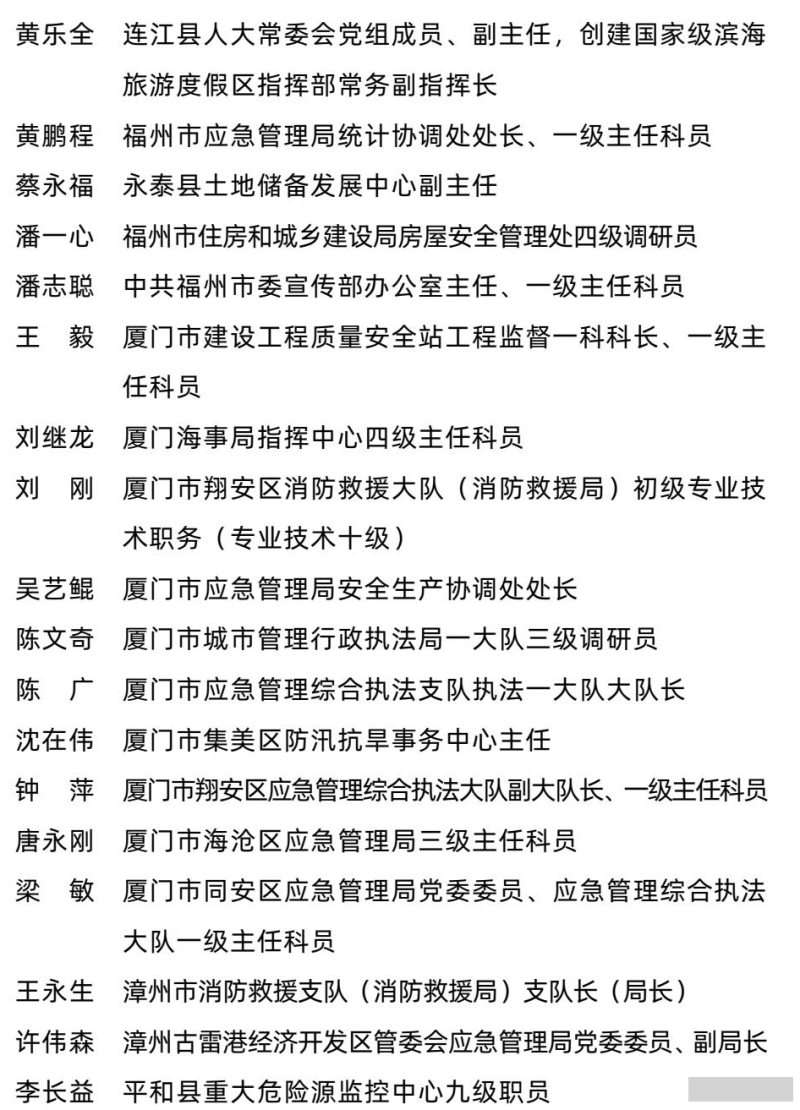 黄乐全 连江县人大常委会党组成员、副主任，创建国家级滨海旅游度假区指挥部常务副指挥长

黄鹏程 福州市应急管理局统计协调处处长、一级主任科员

蔡永福 永泰县土地储备发展中心副主任

潘一心 福州市住房和城乡建设局房屋安全管理处四级调研员

潘志聪 中共福州市委宣传部办公室主任、一级主任科员

王 毅 厦门市建设工程质量安全站工程监督一科科长、一级主任科员

刘继龙 厦门海事局指挥中心四级主任科员

刘 刚 厦门市翔安区消防救援大队（消防救援局）初级专业技术职务（专业技术十级）

吴艺鲲 厦门市应急管理局安全生产协调处处长

陈文奇 厦门市城市管理行政执法局一大队三级调研员

陈 广 厦门市应急管理综合执法支队执法一大队大队长

沈在伟 厦门市集美区防汛抗旱事务中心主任

钟 萍 厦门市翔安区应急管理综合执法大队副大队长、一级主任科员

唐永刚 厦门市海沧区应急管理局三级主任科员

梁 敏 厦门市同安区应急管理局党委委员、应急管理综合执法大队一级主任科员

王永生 漳州市消防救援支队（消防救援局）支队长（局长）

许伟森 漳州古雷港经济开发区管委会应急管理局党委委员、副局长

李长益 平和县重大危险源监控中心九级职员